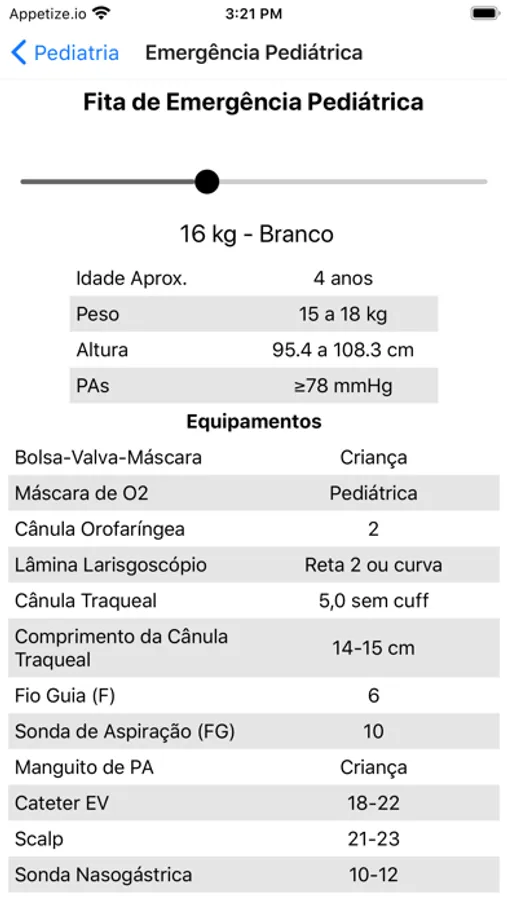 Appetize.io 3:21 PM

Pediatria Emergência Pediátrica

Fita de Emergência Pediátrica

16 kg - Branco

| Idade Aprox. | 4 anos |
|---|---|
| Peso | 15 a 18 kg |
| Altura | 95.4 a 108.3 cm |
| PAs | ≥78 mmHg |

Equipamentos

| Bolsa-Valva-Máscara | Criança |
|---|---|
| Máscara de O2 | Pediátrica |
| Cânula Orofaríngea | 2 |
| Lâmina Larisgoscópio | Reta 2 ou curva |
| Cânula Traqueal | 5,0 sem cuff |
| Comprimento da Cânula Traqueal | 14-15 cm |
| Fio Guia (F) | 6 |
| Sonda de Aspiração (FG) | 10 |
| Manguito de PA | Criança |
| Cateter EV | 18-22 |
| Scalp | 21-23 |
| Sonda Nasogástrica | 10-12 |